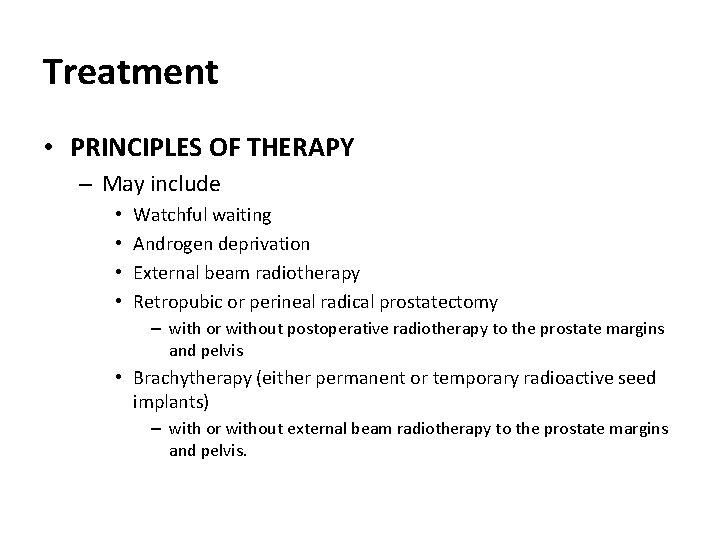 Treatment

• PRINCIPLES OF THERAPY
– May include
• Watchful waiting
• Androgen deprivation
• External beam radiotherapy
• Retropubic or perineal radical prostatectomy
– with or without postoperative radiotherapy to the prostate margins and pelvis
• Brachytherapy (either permanent or temporary radioactive seed implants)
– with or without external beam radiotherapy to the prostate margins and pelvis.